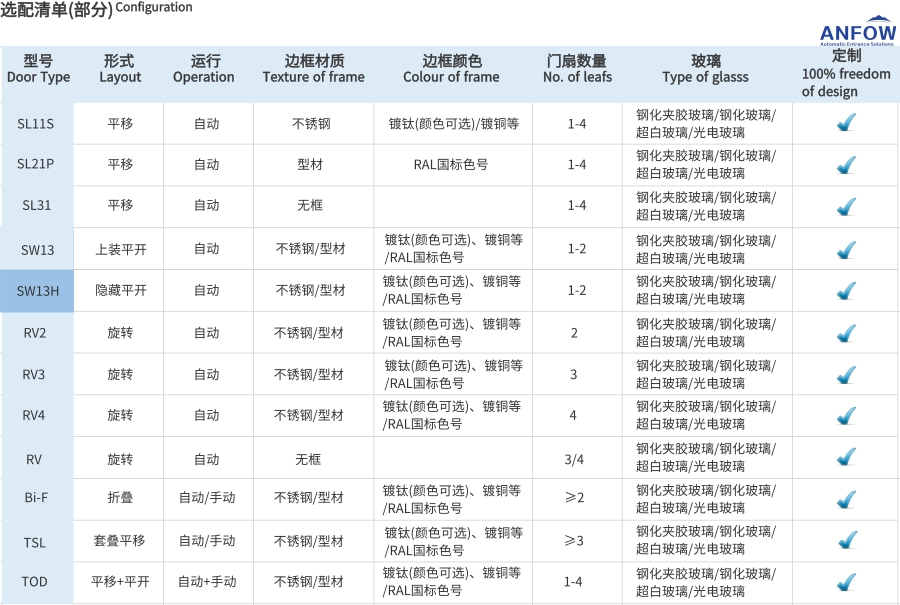 选配清单(部分) Configuration

ANFOW
Automatic Entrance Solutions

| 型号 Door Type | 形式 Layout | 运行 Operation | 边框材质 Texture of frame | 边框颜色 Colour of frame | 门扇数量 No. of leafs | 玻璃 Type of glasss | 定制 100% freedom of design |
|---|---|---|---|---|---|---|---|
| SL11S | 平移 | 自动 | 不锈钢 | 镀钛(颜色可选)/镀铜等 | 1-4 | 钢化夹胶玻璃/钢化玻璃/超白玻璃/光电玻璃 | ✓ |
| SL21P | 平移 | 自动 | 型材 | RAL国标色号 | 1-4 | 钢化夹胶玻璃/钢化玻璃/超白玻璃/光电玻璃 | ✓ |
| SL31 | 平移 | 自动 | 无框 | | 1-4 | 钢化夹胶玻璃/钢化玻璃/超白玻璃/光电玻璃 | ✓ |
| SW13 | 上装平开 | 自动 | 不锈钢/型材 | 镀钛(颜色可选)、镀铜等/RAL国标色号 | 1-2 | 钢化夹胶玻璃/钢化玻璃/超白玻璃/光电玻璃 | ✓ |
| SW13H | 隐藏平开 | 自动 | 不锈钢/型材 | 镀钛(颜色可选)、镀铜等/RAL国标色号 | 1-2 | 钢化夹胶玻璃/钢化玻璃/超白玻璃/光电玻璃 | ✓ |
| RV2 | 旋转 | 自动 | 不锈钢/型材 | 镀钛(颜色可选)、镀铜等/RAL国标色号 | 2 | 钢化夹胶玻璃/钢化玻璃/超白玻璃/光电玻璃 | ✓ |
| RV3 | 旋转 | 自动 | 不锈钢/型材 | 镀钛(颜色可选)、镀铜等/RAL国标色号 | 3 | 钢化夹胶玻璃/钢化玻璃/超白玻璃/光电玻璃 | ✓ |
| RV4 | 旋转 | 自动 | 不锈钢/型材 | 镀钛(颜色可选)、镀铜等/RAL国标色号 | 4 | 钢化夹胶玻璃/钢化玻璃/超白玻璃/光电玻璃 | ✓ |
| RV | 旋转 | 自动 | 无框 | | 3/4 | 钢化夹胶玻璃/钢化玻璃/超白玻璃/光电玻璃 | ✓ |
| Bi-F | 折叠 | 自动/手动 | 不锈钢/型材 | 镀钛(颜色可选)、镀铜等/RAL国标色号 | ≥2 | 钢化夹胶玻璃/钢化玻璃/超白玻璃/光电玻璃 | ✓ |
| TSL | 套叠平移 | 自动/手动 | 不锈钢/型材 | 镀钛(颜色可选)、镀铜等/RAL国标色号 | ≥3 | 钢化夹胶玻璃/钢化玻璃/超白玻璃/光电玻璃 | ✓ |
| TOD | 平移+平开 | 自动+手动 | 不锈钢/型材 | 镀钛(颜色可选)、镀铜等/RAL国标色号 | 1-4 | 钢化夹胶玻璃/钢化玻璃/超白玻璃/光电玻璃 | ✓ |